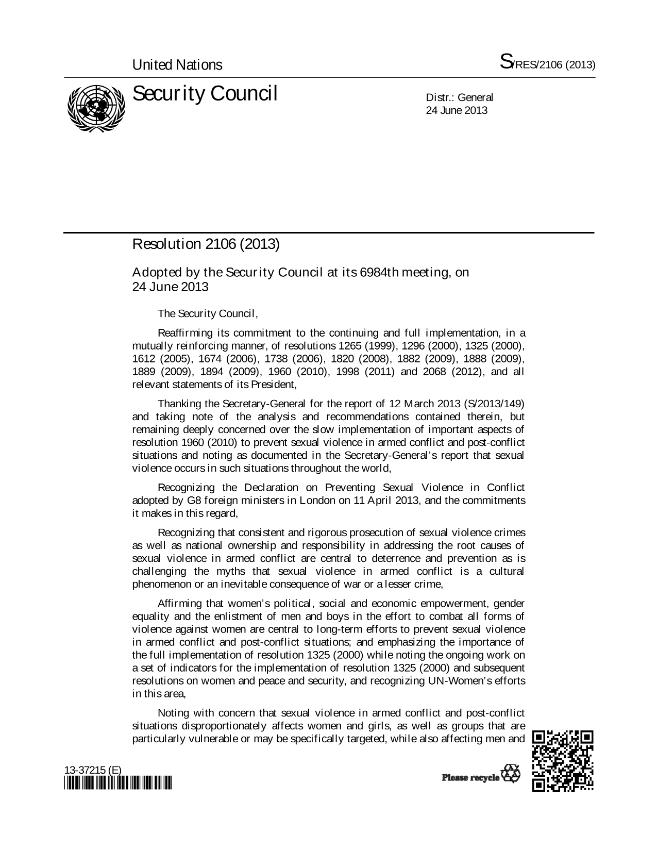 United Nations

S/RES/2106 (2013)

Security Council

Distr.: General
24 June 2013

Resolution 2106 (2013)

Adopted by the Security Council at its 6984th meeting, on 24 June 2013

The Security Council,

Reaffirming its commitment to the continuing and full implementation, in a mutually reinforcing manner, of resolutions 1265 (1999), 1296 (2000), 1325 (2000), 1612 (2005), 1674 (2006), 1738 (2006), 1820 (2008), 1882 (2009), 1888 (2009), 1889 (2009), 1894 (2009), 1960 (2010), 1998 (2011) and 2068 (2012), and all relevant statements of its President,

Thanking the Secretary-General for the report of 12 March 2013 (S/2013/149) and taking note of the analysis and recommendations contained therein, but remaining deeply concerned over the slow implementation of important aspects of resolution 1960 (2010) to prevent sexual violence in armed conflict and post-conflict situations and noting as documented in the Secretary-General's report that sexual violence occurs in such situations throughout the world,

Recognizing the Declaration on Preventing Sexual Violence in Conflict adopted by G8 foreign ministers in London on 11 April 2013, and the commitments it makes in this regard,

Recognizing that consistent and rigorous prosecution of sexual violence crimes as well as national ownership and responsibility in addressing the root causes of sexual violence in armed conflict are central to deterrence and prevention as is challenging the myths that sexual violence in armed conflict is a cultural phenomenon or an inevitable consequence of war or a lesser crime,

Affirming that women's political, social and economic empowerment, gender equality and the enlistment of men and boys in the effort to combat all forms of violence against women are central to long-term efforts to prevent sexual violence in armed conflict and post-conflict situations; and emphasizing the importance of the full implementation of resolution 1325 (2000) while noting the ongoing work on a set of indicators for the implementation of resolution 1325 (2000) and subsequent resolutions on women and peace and security, and recognizing UN-Women's efforts in this area,

Noting with concern that sexual violence in armed conflict and post-conflict situations disproportionately affects women and girls, as well as groups that are particularly vulnerable or may be specifically targeted, while also affecting men and

13-37215 (E)

Please recycle